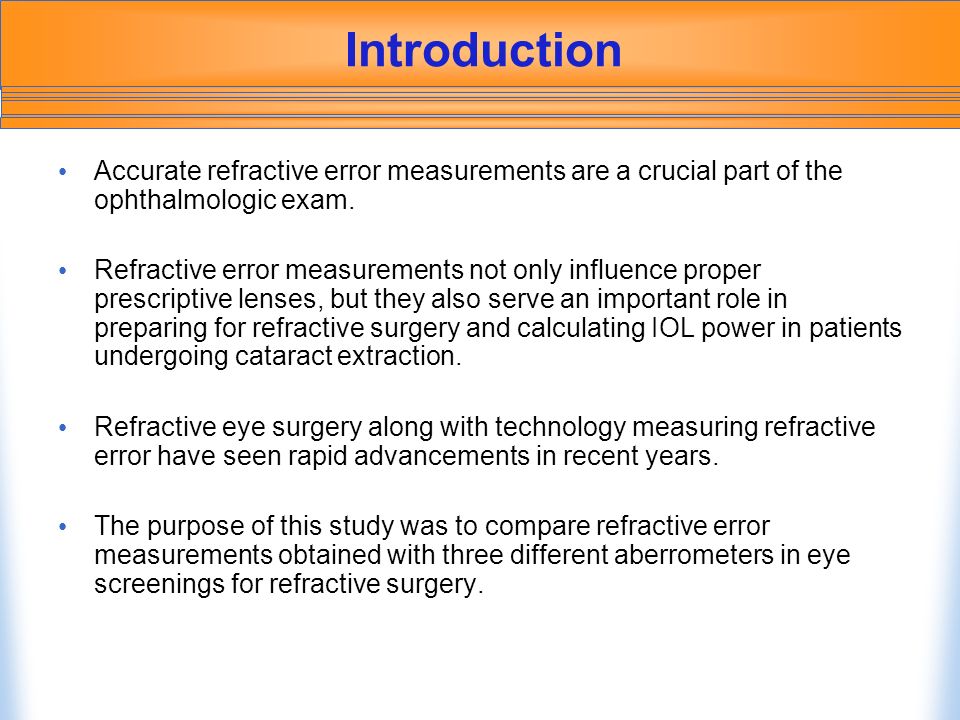 Introduction

• Accurate refractive error measurements are a crucial part of the ophthalmologic exam.

• Refractive error measurements not only influence proper prescriptive lenses, but they also serve an important role in preparing for refractive surgery and calculating IOL power in patients undergoing cataract extraction.

• Refractive eye surgery along with technology measuring refractive error have seen rapid advancements in recent years.

• The purpose of this study was to compare refractive error measurements obtained with three different aberrometers in eye screenings for refractive surgery.